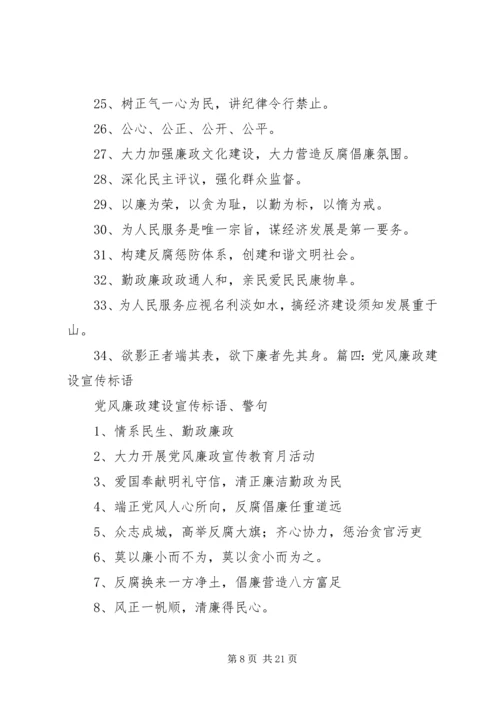 25、树正气一心为民，讲纪律令行禁止。

26、公心、公正、公开、公平。

27、大力加强廉政文化建设，大力营造反腐倡廉氛围。

28、深化民主评议，强化群众监督。

29、以廉为荣，以贪为耻，以勤为标，以惰为戒。

30、为人民服务是唯一宗旨，谋经济发展是第一要务。

31、构建反腐惩防体系，创建和谐文明社会。

32、勤政廉政政通人和，亲民爱民民康物阜。

33、为人民服务应视名利淡如水，搞经济建设须知发展重于山。

34、欲影正者端其表，欲下廉者先其身。篇四：党风廉政建设宣传标语

党风廉政建设宣传标语、警句

1、情系民生、勤政廉政

2、大力开展党风廉政宣传教育月活动

3、爱国奉献明礼守信，清正廉洁勤政为民

4、端正党风人心所向，反腐倡廉任重道远

5、众志成城，高举反腐大旗；齐心协力，惩治贪官污吏

6、莫以廉小而不为，莫以贪小而为之。

7、反腐换来一方净土，倡廉营造八方富足

8、风正一帆顺，清廉得民心。

第 8 页 共 21 页